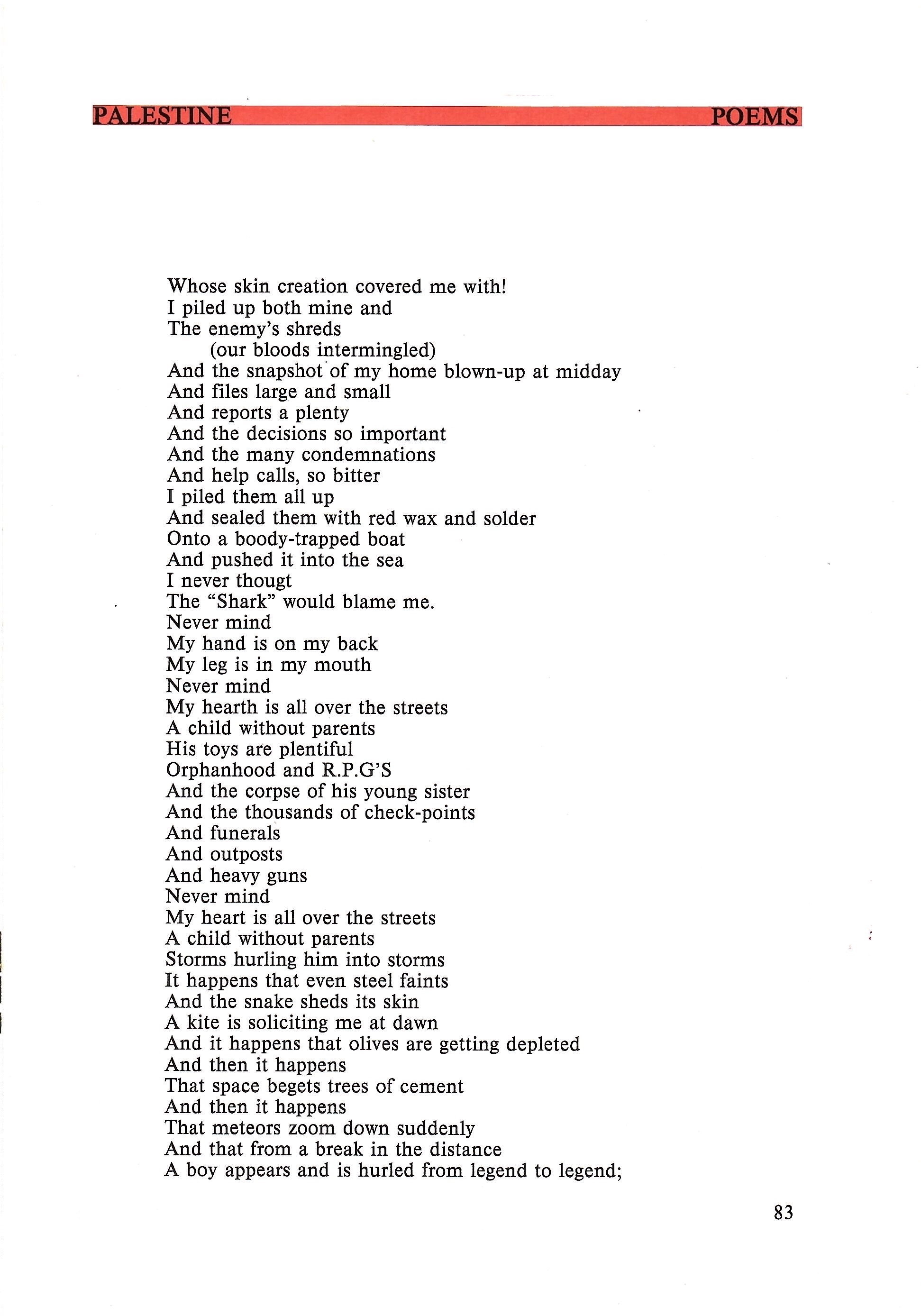 PALESTINE POEMS

Whose skin creation covered me with!
I piled up both mine and
The enemy's shreds
(our bloods intermingled)
And the snapshot of my home blown-up at midday
And files large and small
And reports a plenty
And the decisions so important
And the many condemnations
And help calls, so bitter
I piled them all up
And sealed them with red wax and solder
Onto a boody-trapped boat
And pushed it into the sea
I never thougt
The "Shark" would blame me.
Never mind
My hand is on my back
My leg is in my mouth
Never mind
My hearth is all over the streets
A child without parents
His toys are plentiful
Orphanhood and R.P.G'S
And the corpse of his young sister
And the thousands of check-points
And funerals
And outposts
And heavy guns
Never mind
My heart is all over the streets
A child without parents
Storms hurling him into storms
It happens that even steel faints
And the snake sheds its skin
A kite is soliciting me at dawn
And it happens that olives are getting depleted
And then it happens
That space begets trees of cement
And then it happens
That meteors zoom down suddenly
And that from a break in the distance
A boy appears and is hurled from legend to legend;

83